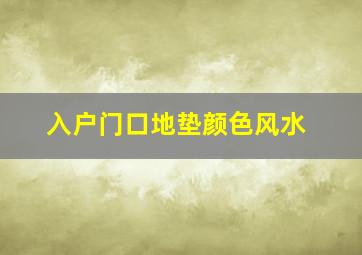 入户门口地垫颜色风水